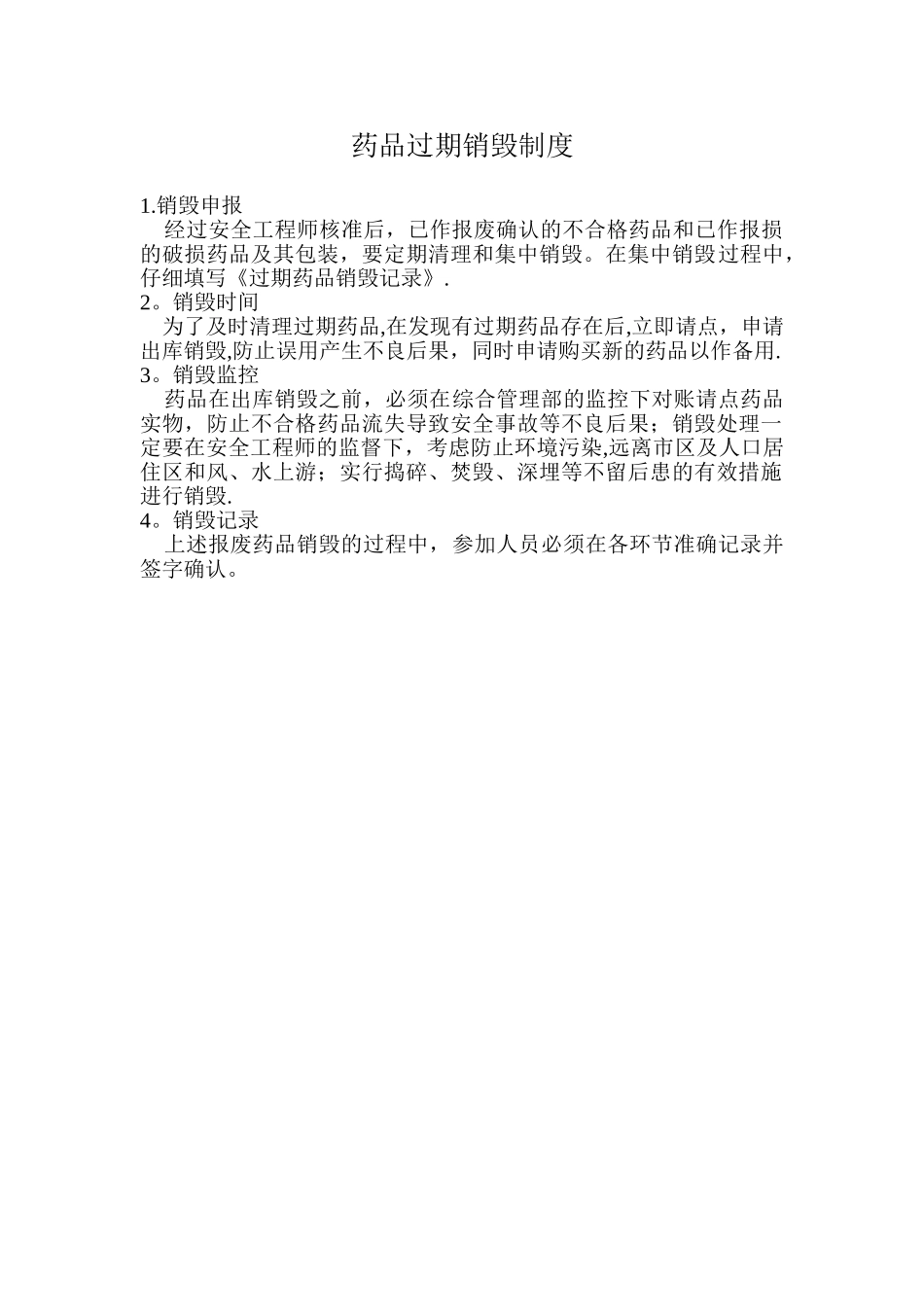 药品过期销毁制度

1.销毁申报

经过安全工程师核准后，已作报废确认的不合格药品和已作报损的破损药品及其包装，要定期清理和集中销毁。在集中销毁过程中，仔细填写《过期药品销毁记录》.

2。销毁时间

为了及时清理过期药品,在发现有过期药品存在后,立即请点，申请出库销毁,防止误用产生不良后果，同时申请购买新的药品以作备用.

3。销毁监控

药品在出库销毁之前，必须在综合管理部的监控下对账请点药品实物，防止不合格药品流失导致安全事故等不良后果；销毁处理一定要在安全工程师的监督下，考虑防止环境污染,远离市区及人口居住区和风、水上游；实行捣碎、焚毁、深埋等不留后患的有效措施进行销毁.

4。销毁记录

上述报废药品销毁的过程中，参加人员必须在各环节准确记录并签字确认。